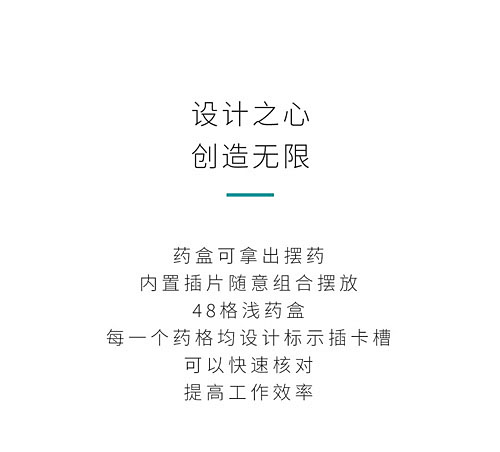 设计之心
创造无限

药盒可拿出摆药
内置插片随意组合摆放
48格浅药盒
每一个药格均设计标示插卡槽
可以快速核对
提高工作效率